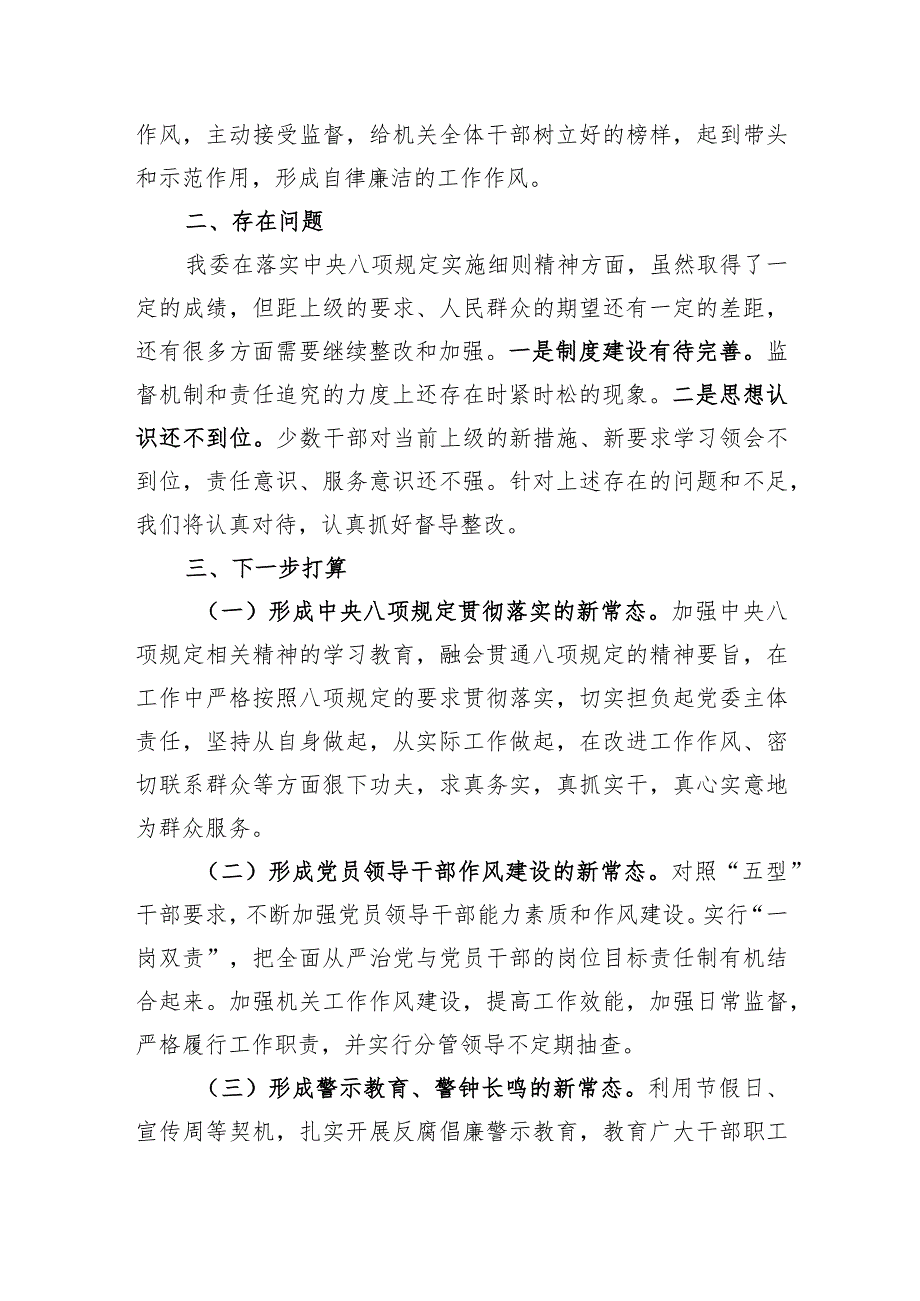 作风，主动接受监督，给机关全体干部树立好的榜样，起到带头和示范作用，形成自律廉洁的工作作风。

二、存在问题

我委在落实中央八项规定实施细则精神方面，虽然取得了一定的成绩，但距上级的要求、人民群众的期望还有一定的差距，还有很多方面需要继续整改和加强。一是制度建设有待完善。监督机制和责任追究的力度上还存在时紧时松的现象。二是思想认识还不到位。少数干部对当前上级的新措施、新要求学习领会不到位，责任意识、服务意识还不强。针对上述存在的问题和不足，我们将认真对待，认真抓好督导整改。

三、下一步打算

（一）形成中央八项规定贯彻落实的新常态。加强中央八项规定相关精神的学习教育，融会贯通八项规定的精神要旨，在工作中严格按照八项规定的要求贯彻落实，切实担负起党委主体责任，坚持从自身做起，从实际工作做起，在改进工作作风、密切联系群众等方面狠下功夫，求真务实，真抓实干，真心实意地为群众服务。

（二）形成党员领导干部作风建设的新常态。对照“五型”干部要求，不断加强党员领导干部能力素质和作风建设。实行“一岗双责”，把全面从严治党与党员干部的岗位目标责任制有机结合起来。加强机关工作作风建设，提高工作效能，加强日常监督，严格履行工作职责，并实行分管领导不定期抽查。

（三）形成警示教育、警钟长鸣的新常态。利用节假日、宣传周等契机，扎实开展反腐倡廉警示教育，教育广大干部职工